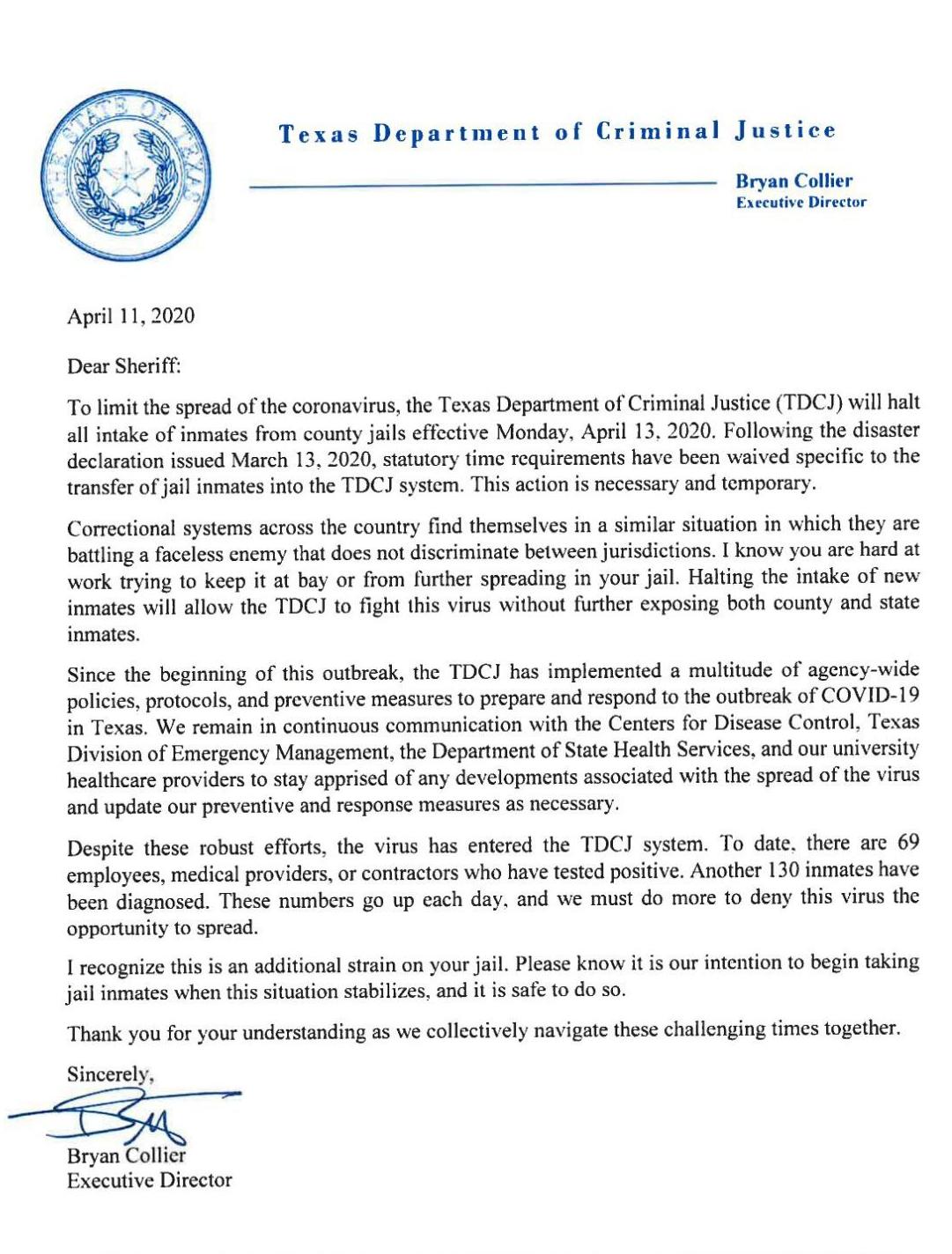 THE STATE OF TEXAS

Texas Department of Criminal Justice

Bryan Collier
Executive Director

April 11, 2020

Dear Sheriff:

To limit the spread of the coronavirus, the Texas Department of Criminal Justice (TDCJ) will halt all intake of inmates from county jails effective Monday, April 13, 2020. Following the disaster declaration issued March 13, 2020, statutory time requirements have been waived specific to the transfer of jail inmates into the TDCJ system. This action is necessary and temporary.

Correctional systems across the country find themselves in a similar situation in which they are battling a faceless enemy that does not discriminate between jurisdictions. I know you are hard at work trying to keep it at bay or from further spreading in your jail. Halting the intake of new inmates will allow the TDCJ to fight this virus without further exposing both county and state inmates.

Since the beginning of this outbreak, the TDCJ has implemented a multitude of agency-wide policies, protocols, and preventive measures to prepare and respond to the outbreak of COVID-19 in Texas. We remain in continuous communication with the Centers for Disease Control, Texas Division of Emergency Management, the Department of State Health Services, and our university healthcare providers to stay apprised of any developments associated with the spread of the virus and update our preventive and response measures as necessary.

Despite these robust efforts, the virus has entered the TDCJ system. To date, there are 69 employees, medical providers, or contractors who have tested positive. Another 130 inmates have been diagnosed. These numbers go up each day, and we must do more to deny this virus the opportunity to spread.

I recognize this is an additional strain on your jail. Please know it is our intention to begin taking jail inmates when this situation stabilizes, and it is safe to do so.

Thank you for your understanding as we collectively navigate these challenging times together.

Sincerely,

Bryan Collier
Executive Director